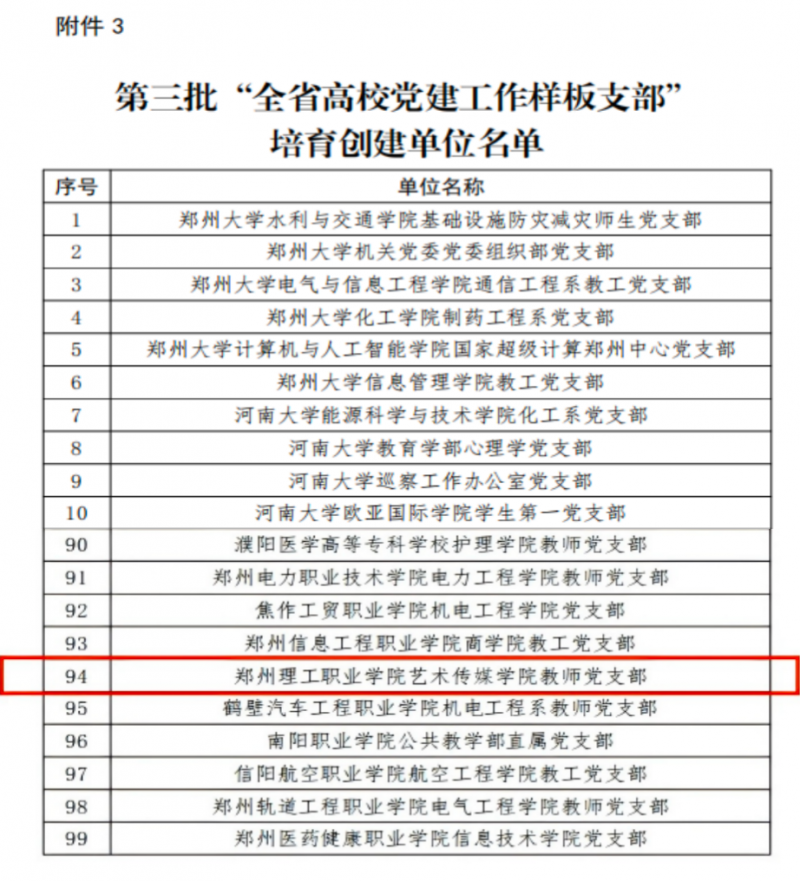 附件3

第三批“全省高校党建工作样板支部”
培育创建单位名单

| 序号 | 单位名称 |
|---|---|
| 1 | 郑州大学水利与交通学院基础设施防灾减灾师生党支部 |
| 2 | 郑州大学机关党委党委组织部党支部 |
| 3 | 郑州大学电气与信息工程学院通信工程系教工党支部 |
| 4 | 郑州大学化工学院制药工程系党支部 |
| 5 | 郑州大学计算机与人工智能学院国家超级计算郑州中心党支部 |
| 6 | 郑州大学信息管理学院教工党支部 |
| 7 | 河南大学能源科学与技术学院化工系党支部 |
| 8 | 河南大学教育学部心理学党支部 |
| 9 | 河南大学巡察工作办公室党支部 |
| 10 | 河南大学欧亚国际学院学生第一党支部 |
| 90 | 濮阳医学高等专科学校护理学院教师党支部 |
| 91 | 郑州电力职业技术学院电力工程学院教师党支部 |
| 92 | 焦作工贸职业学院机电工程学院党支部 |
| 93 | 郑州信息工程职业学院商学院教工党支部 |
| 94 | 郑州理工职业学院艺术传媒学院教师党支部 |
| 95 | 鹤壁汽车工程职业学院机电工程系教师党支部 |
| 96 | 南阳职业学院公共教学部直属党支部 |
| 97 | 信阳航空职业学院航空工程学院教工党支部 |
| 98 | 郑州轨道工程职业学院电气工程学院教师党支部 |
| 99 | 郑州医药健康职业学院信息技术学院党支部 |